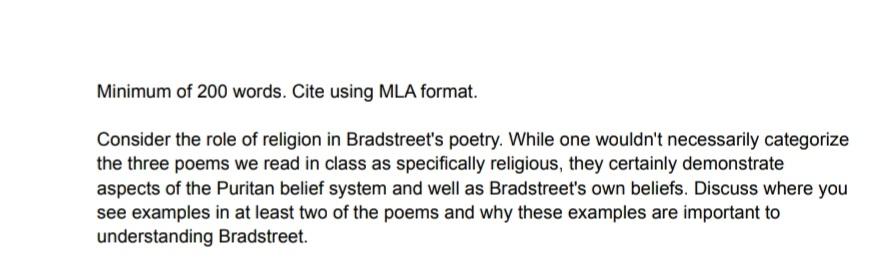 Minimum of 200 words. Cite using MLA format.

Consider the role of religion in Bradstreet's poetry. While one wouldn't necessarily categorize the three poems we read in class as specifically religious, they certainly demonstrate aspects of the Puritan belief system and well as Bradstreet's own beliefs. Discuss where you see examples in at least two of the poems and why these examples are important to understanding Bradstreet.